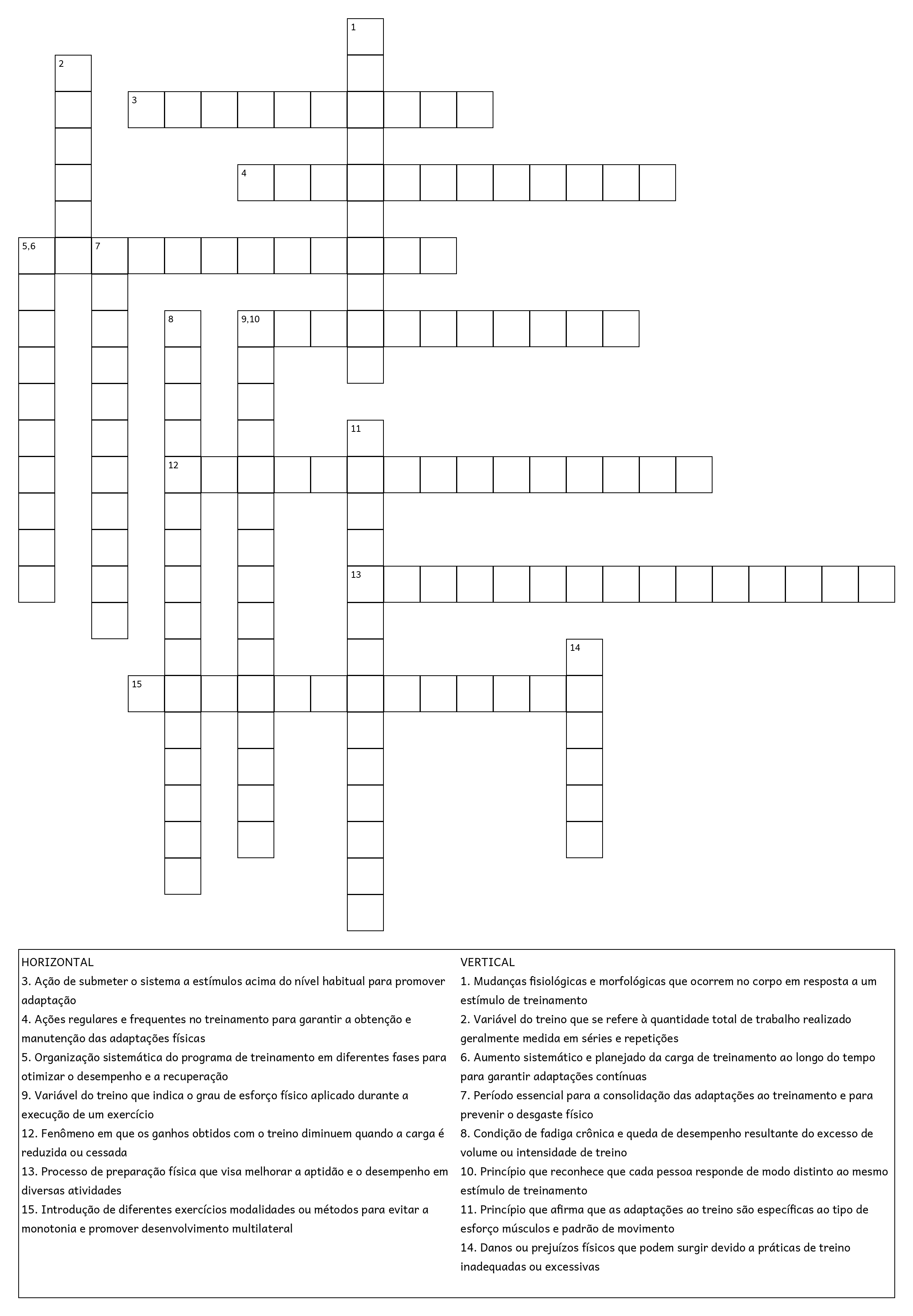 1

2

3

4

5,6

7

8

9,10

11

12

13

14

15

HORIZONTAL
3. Ação de submeter o sistema a estímulos acima do nível habitual para promover adaptação
4. Ações regulares e frequentes no treinamento para garantir a obtenção e manutenção das adaptações físicas
5. Organização sistemática do programa de treinamento em diferentes fases para otimizar o desempenho e a recuperação
9. Variável do treino que indica o grau de esforço físico aplicado durante a execução de um exercício
12. Fenômeno em que os ganhos obtidos com o treino diminuem quando a carga é reduzida ou cessada
13. Processo de preparação física que visa melhorar a aptidão e o desempenho em diversas atividades
15. Introdução de diferentes exercícios modalidades ou métodos para evitar a monotonia e promover desenvolvimento multilateral

VERTICAL
1. Mudanças fisiológicas e morfológicas que ocorrem no corpo em resposta a um estímulo de treinamento
2. Variável do treino que se refere à quantidade total de trabalho realizado geralmente medida em séries e repetições
6. Aumento sistemático e planejado da carga de treinamento ao longo do tempo para garantir adaptações contínuas
7. Período essencial para a consolidação das adaptações ao treinamento e para prevenir o desgaste físico
8. Condição de fadiga crônica e queda de desempenho resultante do excesso de volume ou intensidade de treino
10. Princípio que reconhece que cada pessoa responde de modo distinto ao mesmo estímulo de treinamento
11. Princípio que afirma que as adaptações ao treino são específicas ao tipo de esforço músculos e padrão de movimento
14. Danos ou prejuízos físicos que podem surgir devido a práticas de treino inadequadas ou excessivas